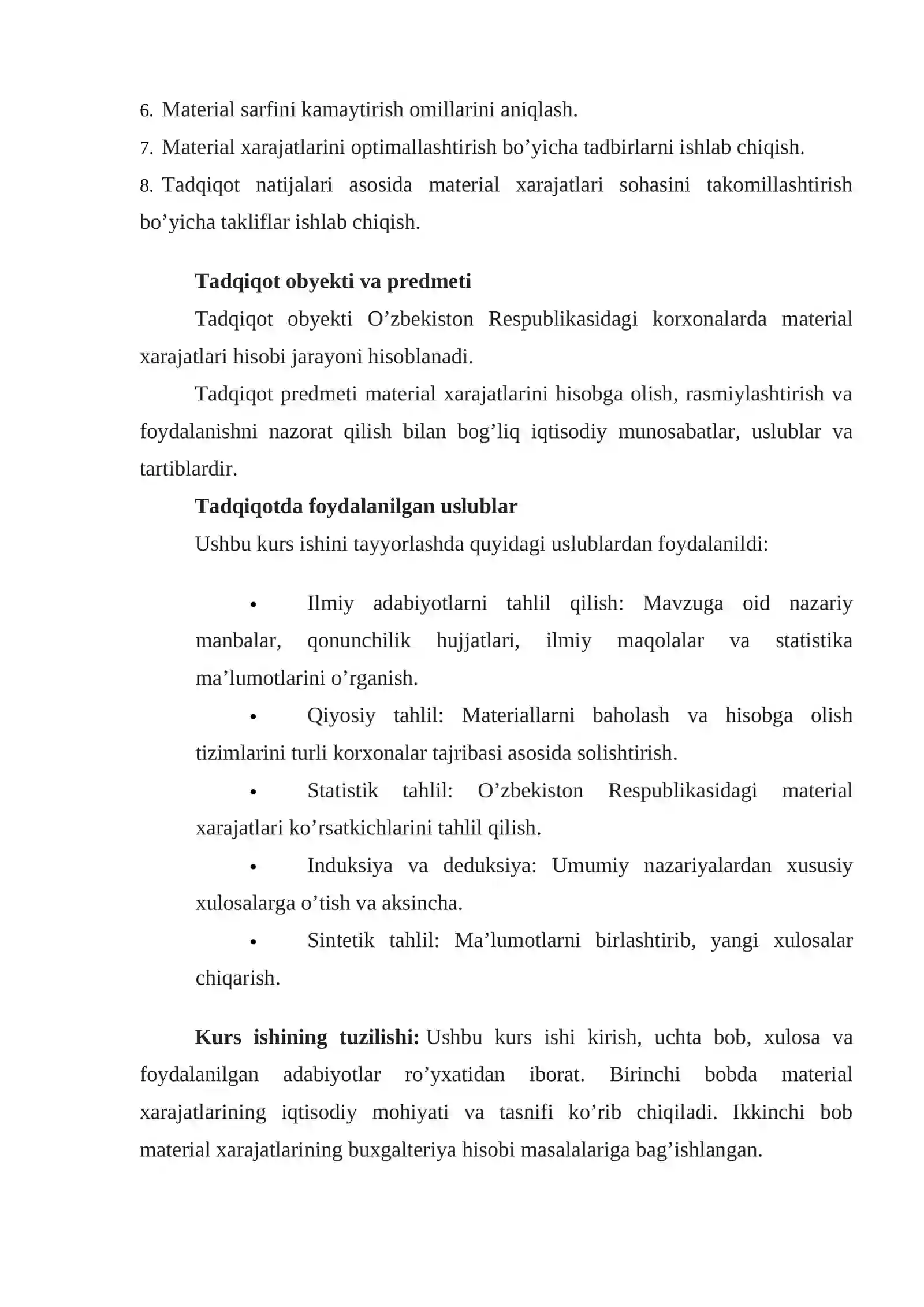 6. Material sarfini kamaytirish omillarini aniqlash.
7. Material xarajatlarini optimallashtirish bo'yicha tadbirlarni ishlab chiqish.
8. Tadqiqot natijalari asosida material xarajatlari sohasini takomillashtirish bo'yicha takliflar ishlab chiqish.

Tadqiqot obyekti va predmeti

Tadqiqot obyekti O'zbekiston Respublikasidagi korxonalarda material xarajatlari hisobi jarayoni hisoblanadi.

Tadqiqot predmeti material xarajatlarini hisobga olish, rasmiylashtirish va foydalanishni nazorat qilish bilan bog'liq iqtisodiy munosabatlar, uslublar va tartiblardir.

Tadqiqotda foydalanilgan uslublar

Ushbu kurs ishini tayyorlashda quyidagi uslublardan foydalanildi:

• Ilmiy adabiyotlarni tahlil qilish: Mavzuga oid nazariy manbalar, qonunchilik hujjatlari, ilmiy maqolalar va statistika ma'lumotlarini o'rganish.
• Qiyosiy tahlil: Materiallarni baholash va hisobga olish tizimlarini turli korxonalar tajribasi asosida solishtirish.
• Statistik tahlil: O'zbekiston Respublikasidagi material xarajatlari ko'rsatkichlarini tahlil qilish.
• Induksiya va deduksiya: Umumiy nazariyalardan xususiy xulosalarga o'tish va aksincha.
• Sintetik tahlil: Ma'lumotlarni birlashtirib, yangi xulosalar chiqarish.

Kurs ishining tuzilishi: Ushbu kurs ishi kirish, uchta bob, xulosa va foydalanilgan adabiyotlar ro'yxatidan iborat. Birinchi bobda material xarajatlarining iqtisodiy mohiyati va tasnifi ko'rib chiqiladi. Ikkinchi bob material xarajatlarining buxgalteriya hisobi masalalariga bag'ishlangan.